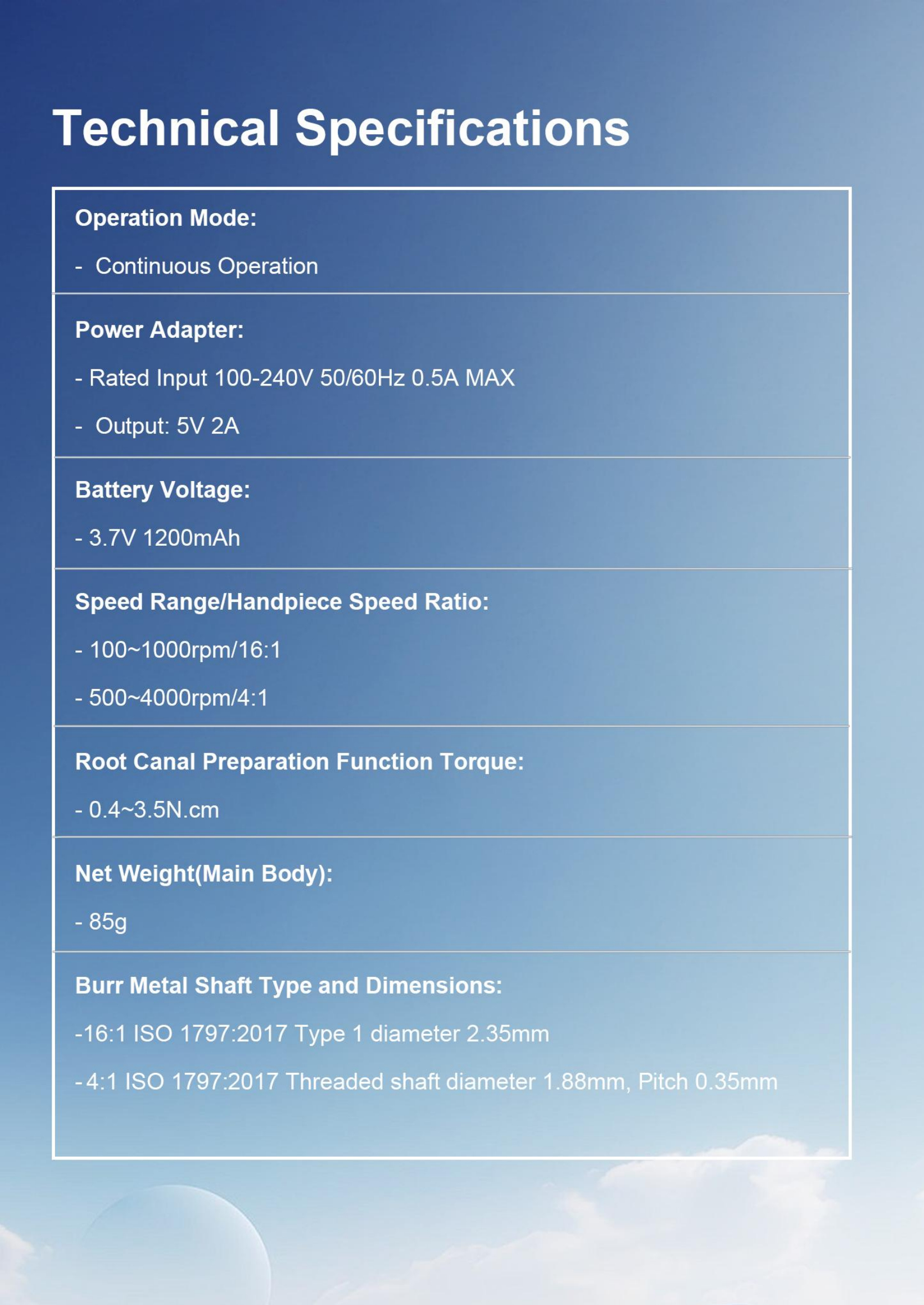 Technical Specifications

Operation Mode:

- Continuous Operation

Power Adapter:

- Rated Input 100-240V 50/60Hz 0.5A MAX

- Output: 5V 2A

Battery Voltage:

- 3.7V 1200mAh

Speed Range/Handpiece Speed Ratio:

- 100~1000rpm/16:1

- 500~4000rpm/4:1

Root Canal Preparation Function Torque:

- 0.4~3.5N.cm

Net Weight(Main Body):

- 85g

Burr Metal Shaft Type and Dimensions:

-16:1 ISO 1797:2017 Type 1 diameter 2.35mm

- 4:1 ISO 1797:2017 Threaded shaft diameter 1.88mm, Pitch 0.35mm